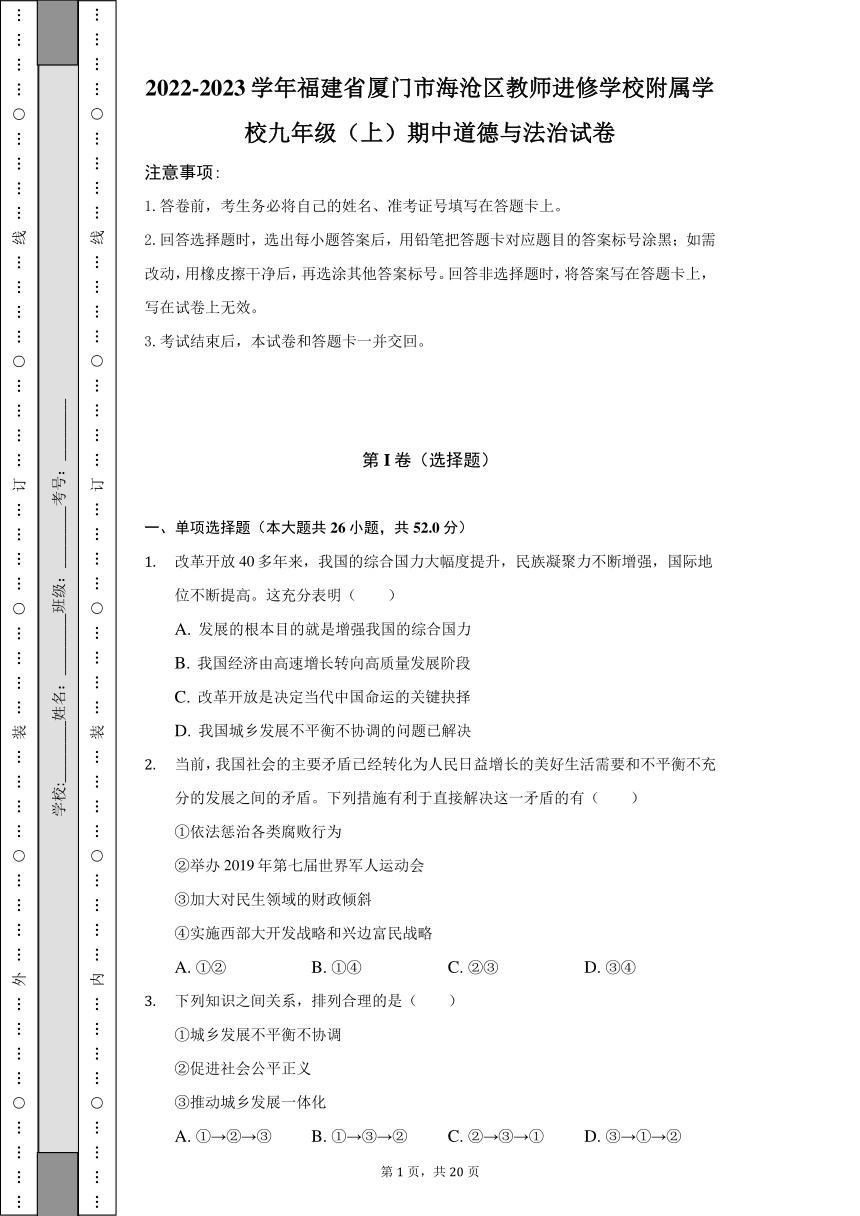 …………○…………外…………○…………装…………○…………订…………○…………线…………○…………

学校:________姓名:________班级:________考号:________

…………○…………内…………○…………装…………○…………订…………○…………线…………○…………

2022-2023 学年福建省厦门市海沧区教师进修学校附属学校九年级（上）期中道德与法治试卷

注意事项:

1. 答卷前，考生务必将自己的姓名、准考证号填写在答题卡上。

2. 回答选择题时，选出每小题答案后，用铅笔把答题卡对应题目的答案标号涂黑；如需改动，用橡皮擦干净后，再选涂其他答案标号。回答非选择题时，将答案写在答题卡上，写在试卷上无效。

3. 考试结束后，本试卷和答题卡一并交回。

第 I 卷（选择题）

一、单项选择题（本大题共 26 小题，共 52.0 分）

1. 改革开放 40 多年来，我国的综合国力大幅度提升，民族凝聚力不断增强，国际地位不断提高。这充分表明（　　）

A. 发展的根本目的就是增强我国的综合国力

B. 我国经济由高速增长转向高质量发展阶段

C. 改革开放是决定当代中国命运的关键抉择

D. 我国城乡发展不平衡不协调的问题已解决

2. 当前，我国社会的主要矛盾已经转化为人民日益增长的美好生活需要和不平衡不充分的发展之间的矛盾。下列措施有利于直接解决这一矛盾的有（　　）

①依法惩治各类腐败行为

②举办 2019 年第七届世界军人运动会

③加大对民生领域的财政倾斜

④实施西部大开发战略和兴边富民战略

A. ①②　　B. ①④　　C. ②③　　D. ③④

3. 下列知识之间关系，排列合理的是（　　）

①城乡发展不平衡不协调

②促进社会公平正义

③推动城乡发展一体化

A. ①→②→③　　B. ①→③→②　　C. ②→③→①　　D. ③→①→②

第 1 页，共 20 页